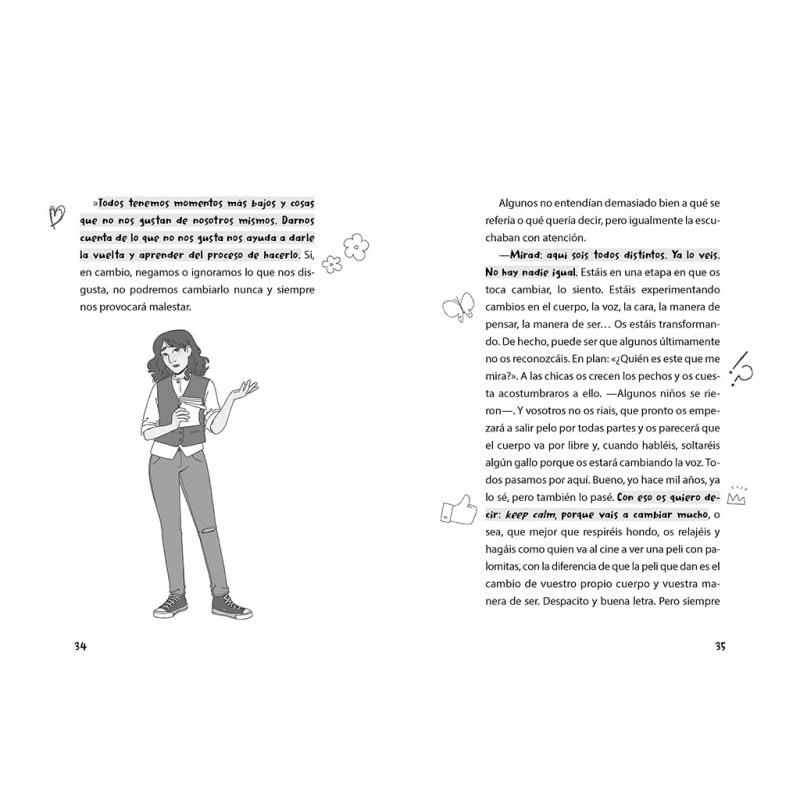 »Todos tenemos momentos más bajos y cosas que no nos gustan de nosotros mismos. Darnos cuenta de lo que no nos gusta nos ayuda a darle la vuelta y aprender del proceso de hacerlo. Si, en cambio, negamos o ignoramos lo que nos disgusta, no podremos cambiarlo nunca y siempre nos provocará malestar.

34

Algunos no entendían demasiado bien a qué se refería o qué quería decir, pero igualmente la escuchaban con atención.

—Mirad: aquí sois todos distintos. Ya lo veis. No hay nadie igual. Estáis en una etapa en que os toca cambiar, lo siento. Estáis experimentando cambios en el cuerpo, la voz, la cara, la manera de pensar, la manera de ser… Os estáis transformando. De hecho, puede ser que algunos últimamente no os reconozcáis. En plan: «¿Quién es este que me mira?». A las chicas os crecen los pechos y os cuesta acostumbraros a ello. —Algunos niños se rieron—. Y vosotros no os riais, que pronto os empezará a salir pelo por todas partes y os parecerá que el cuerpo va por libre y, cuando habléis, soltaréis algún gallo porque os estará cambiando la voz. Todos pasamos por aquí. Bueno, yo hace mil años, ya lo sé, pero también lo pasé. Con eso os quiero decir: keep calm, porque vais a cambiar mucho, o sea, que mejor que respiréis hondo, os relajéis y hagáis como quien va al cine a ver una peli con palomitas, con la diferencia de que la peli que dan es el cambio de vuestro propio cuerpo y vuestra manera de ser. Despacito y buena letra. Pero siempre

35